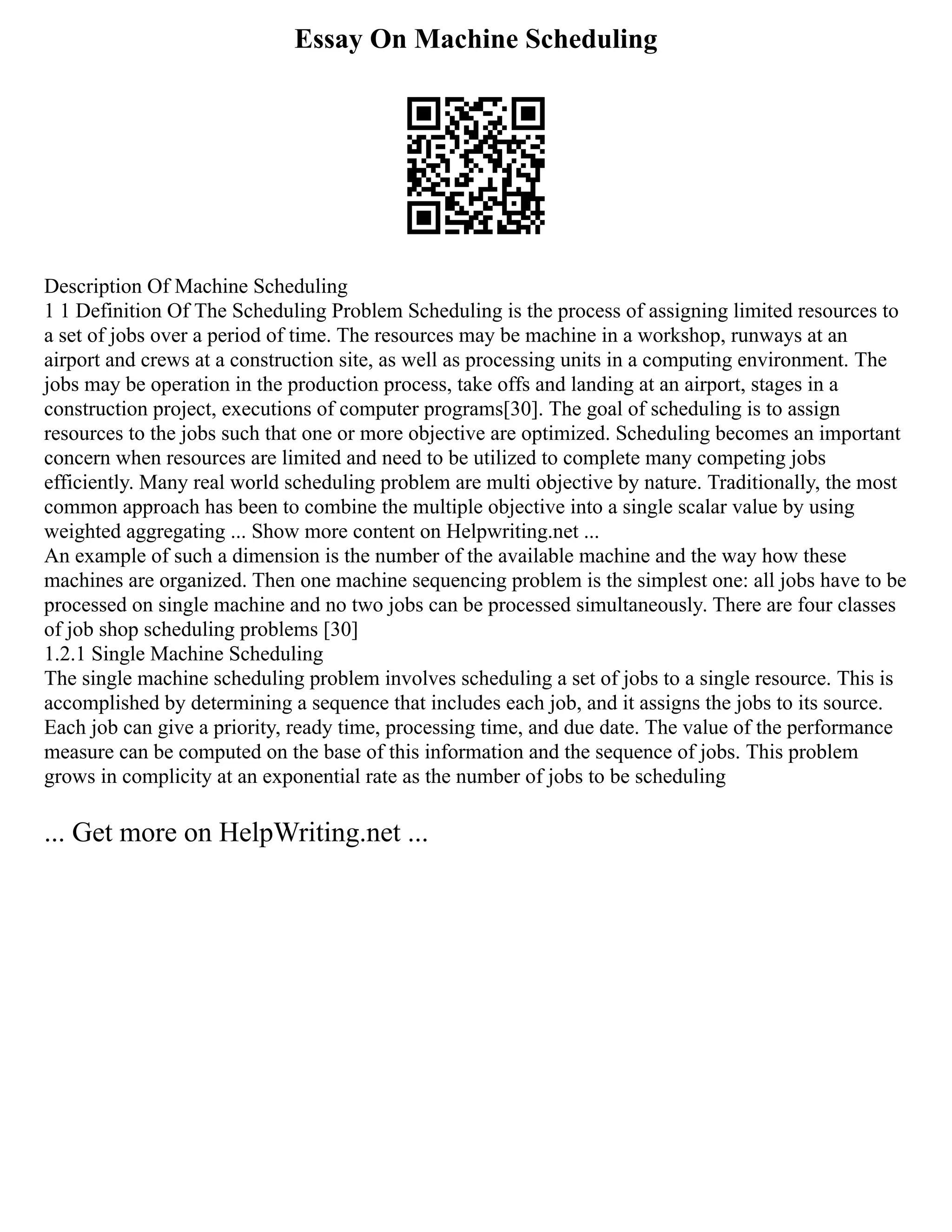 Essay On Machine Scheduling

Description Of Machine Scheduling
1 1 Definition Of The Scheduling Problem Scheduling is the process of assigning limited resources to a set of jobs over a period of time. The resources may be machine in a workshop, runways at an airport and crews at a construction site, as well as processing units in a computing environment. The jobs may be operation in the production process, take offs and landing at an airport, stages in a construction project, executions of computer programs[30]. The goal of scheduling is to assign resources to the jobs such that one or more objective are optimized. Scheduling becomes an important concern when resources are limited and need to be utilized to complete many competing jobs efficiently. Many real world scheduling problem are multi objective by nature. Traditionally, the most common approach has been to combine the multiple objective into a single scalar value by using weighted aggregating ... Show more content on Helpwriting.net ...
An example of such a dimension is the number of the available machine and the way how these machines are organized. Then one machine sequencing problem is the simplest one: all jobs have to be processed on single machine and no two jobs can be processed simultaneously. There are four classes of job shop scheduling problems [30]
1.2.1 Single Machine Scheduling
The single machine scheduling problem involves scheduling a set of jobs to a single resource. This is accomplished by determining a sequence that includes each job, and it assigns the jobs to its source. Each job can give a priority, ready time, processing time, and due date. The value of the performance measure can be computed on the base of this information and the sequence of jobs. This problem grows in complicity at an exponential rate as the number of jobs to be scheduling

... Get more on HelpWriting.net ...